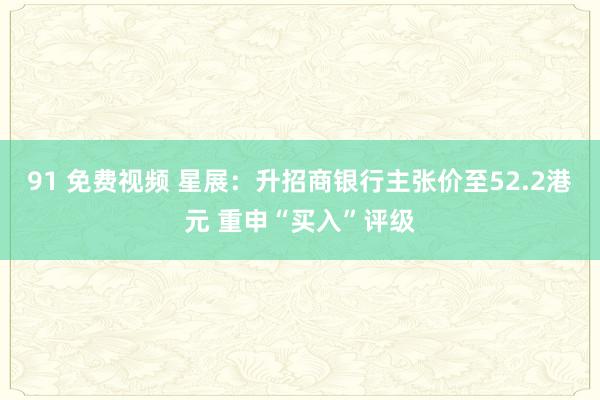 91 免费视频 星展：升招商银行主张价至52.2港元 重申“买入”评级